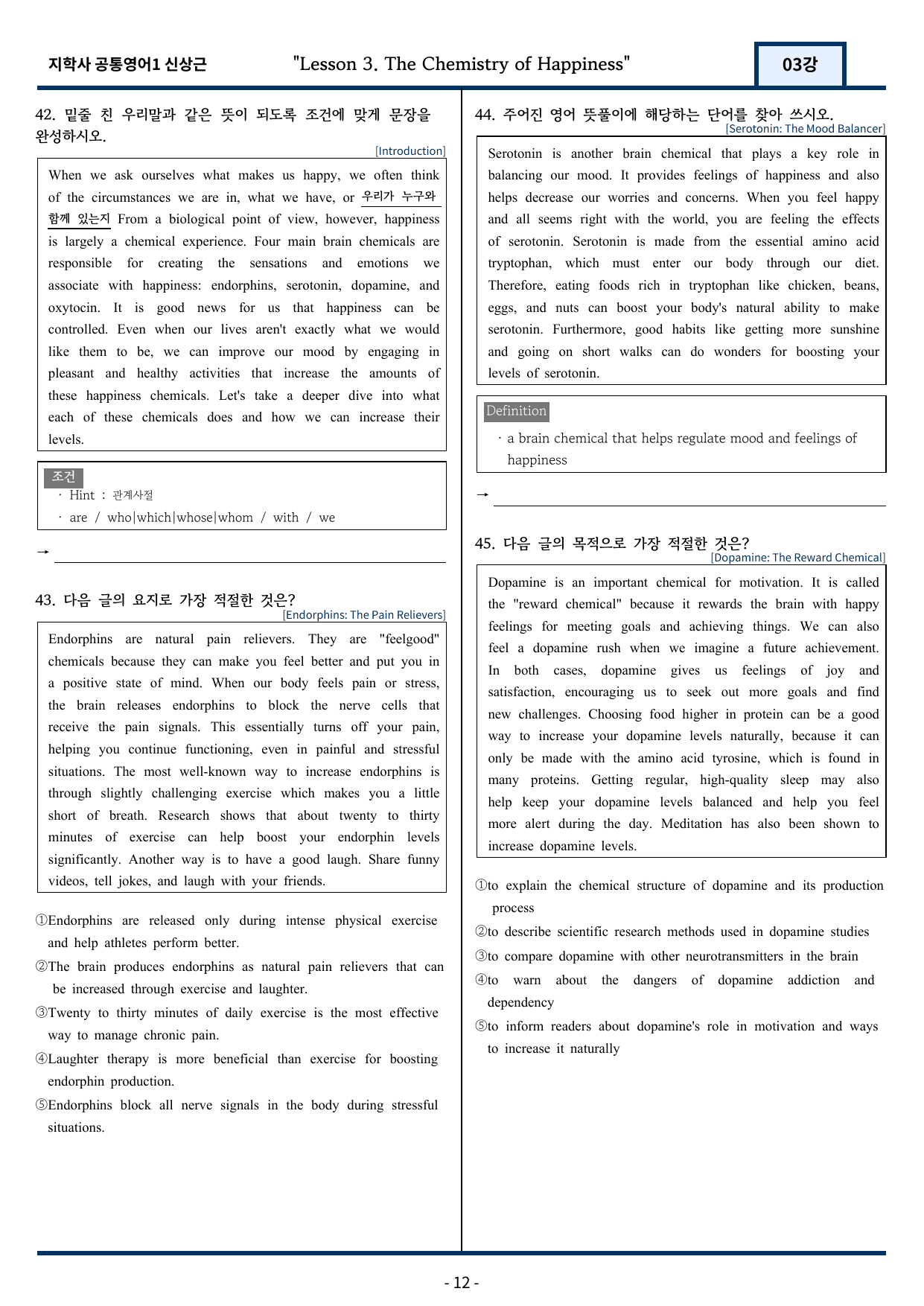 지학사 공통영어1 신상근

"Lesson 3. The Chemistry of Happiness"

03강

42. 밑줄 친 우리말과 같은 뜻이 되도록 조건에 맞게 문장을 완성하시오.

[Introduction]

When we ask ourselves what makes us happy, we often think of the circumstances we are in, what we have, or 우리가 누구와 함께 있는지 From a biological point of view, however, happiness is largely a chemical experience. Four main brain chemicals are responsible for creating the sensations and emotions we associate with happiness: endorphins, serotonin, dopamine, and oxytocin. It is good news for us that happiness can be controlled. Even when our lives aren't exactly what we would like them to be, we can improve our mood by engaging in pleasant and healthy activities that increase the amounts of these happiness chemicals. Let's take a deeper dive into what each of these chemicals does and how we can increase their levels.

조건
· Hint : 관계사절
· are / who|which|whose|whom / with / we

→ ____

43. 다음 글의 요지로 가장 적절한 것은?

[Endorphins: The Pain Relievers]

Endorphins are natural pain relievers. They are "feelgood" chemicals because they can make you feel better and put you in a positive state of mind. When our body feels pain or stress, the brain releases endorphins to block the nerve cells that receive the pain signals. This essentially turns off your pain, helping you continue functioning, even in painful and stressful situations. The most well-known way to increase endorphins is through slightly challenging exercise which makes you a little short of breath. Research shows that about twenty to thirty minutes of exercise can help boost your endorphin levels significantly. Another way is to have a good laugh. Share funny videos, tell jokes, and laugh with your friends.

①Endorphins are released only during intense physical exercise and help athletes perform better.
②The brain produces endorphins as natural pain relievers that can be increased through exercise and laughter.
③Twenty to thirty minutes of daily exercise is the most effective way to manage chronic pain.
④Laughter therapy is more beneficial than exercise for boosting endorphin production.
⑤Endorphins block all nerve signals in the body during stressful situations.

44. 주어진 영어 뜻풀이에 해당하는 단어를 찾아 쓰시오.

[Serotonin: The Mood Balancer]

Serotonin is another brain chemical that plays a key role in balancing our mood. It provides feelings of happiness and also helps decrease our worries and concerns. When you feel happy and all seems right with the world, you are feeling the effects of serotonin. Serotonin is made from the essential amino acid tryptophan, which must enter our body through our diet. Therefore, eating foods rich in tryptophan like chicken, beans, eggs, and nuts can boost your body's natural ability to make serotonin. Furthermore, good habits like getting more sunshine and going on short walks can do wonders for boosting your levels of serotonin.

Definition
· a brain chemical that helps regulate mood and feelings of happiness

→ ____

45. 다음 글의 목적으로 가장 적절한 것은?

[Dopamine: The Reward Chemical]

Dopamine is an important chemical for motivation. It is called the "reward chemical" because it rewards the brain with happy feelings for meeting goals and achieving things. We can also feel a dopamine rush when we imagine a future achievement. In both cases, dopamine gives us feelings of joy and satisfaction, encouraging us to seek out more goals and find new challenges. Choosing food higher in protein can be a good way to increase your dopamine levels naturally, because it can only be made with the amino acid tyrosine, which is found in many proteins. Getting regular, high-quality sleep may also help keep your dopamine levels balanced and help you feel more alert during the day. Meditation has also been shown to increase dopamine levels.

①to explain the chemical structure of dopamine and its production process
②to describe scientific research methods used in dopamine studies
③to compare dopamine with other neurotransmitters in the brain
④to warn about the dangers of dopamine addiction and dependency
⑤to inform readers about dopamine's role in motivation and ways to increase it naturally

- 12 -